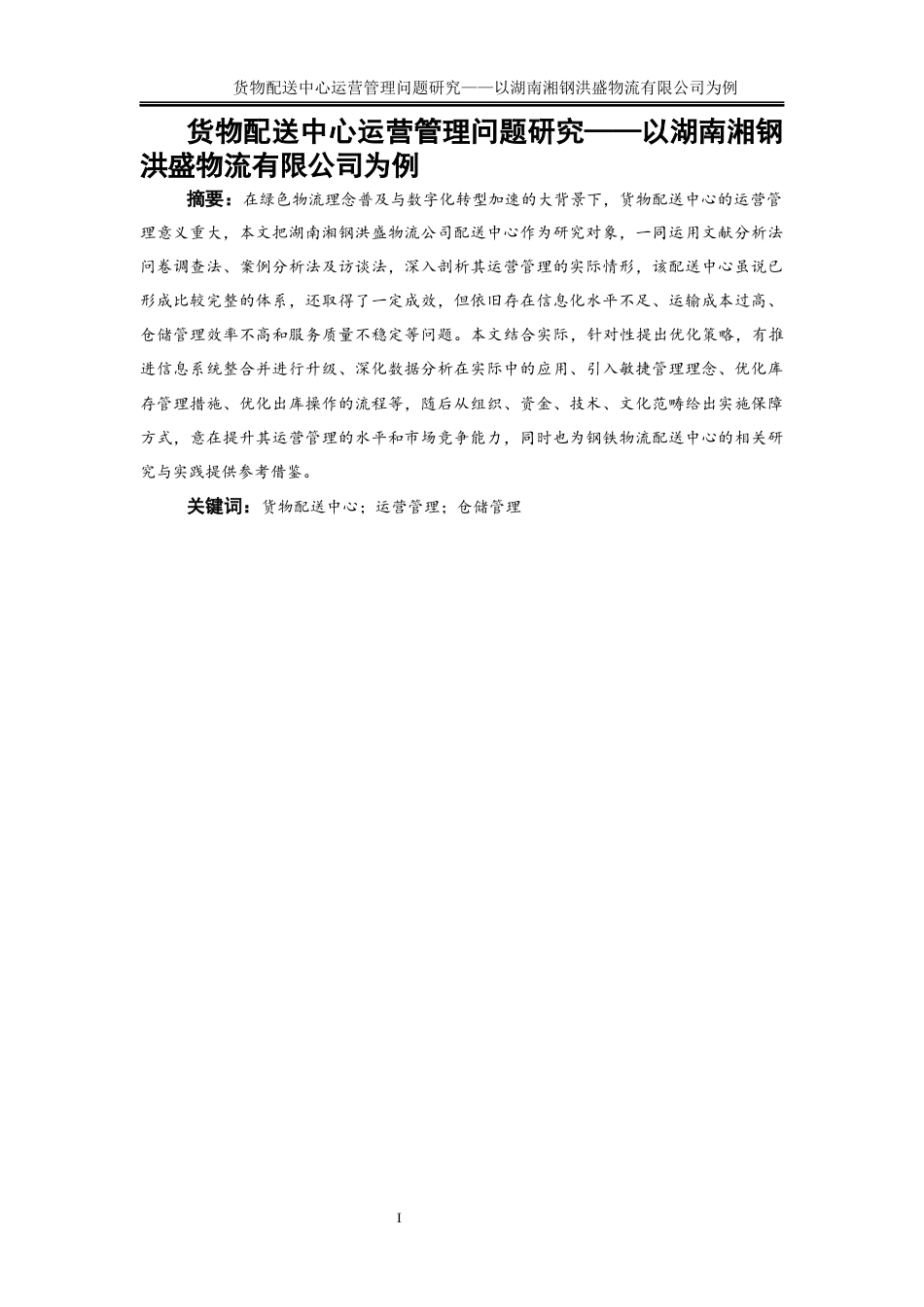 货物配送中心运营管理问题研究——以湖南湘钢洪盛物流有限公司为例

货物配送中心运营管理问题研究——以湖南湘钢洪盛物流有限公司为例

摘要：在绿色物流理念普及与数字化转型加速的大背景下，货物配送中心的运营管理意义重大，本文把湖南湘钢洪盛物流公司配送中心作为研究对象，一同运用文献分析法问卷调查法、案例分析法及访谈法，深入剖析其运营管理的实际情形，该配送中心虽说已形成比较完整的体系，还取得了一定成效，但依旧存在信息化水平不足、运输成本过高、仓储管理效率不高和服务质量不稳定等问题。本文结合实际，针对性提出优化策略，有推进信息系统整合并进行升级、深化数据分析在实际中的应用、引入敏捷管理理念、优化库存管理措施、优化出库操作的流程等，随后从组织、资金、技术、文化范畴给出实施保障方式，意在提升其运营管理的水平和市场竞争能力，同时也为钢铁物流配送中心的相关研究与实践提供参考借鉴。

关键词：货物配送中心；运营管理；仓储管理

I